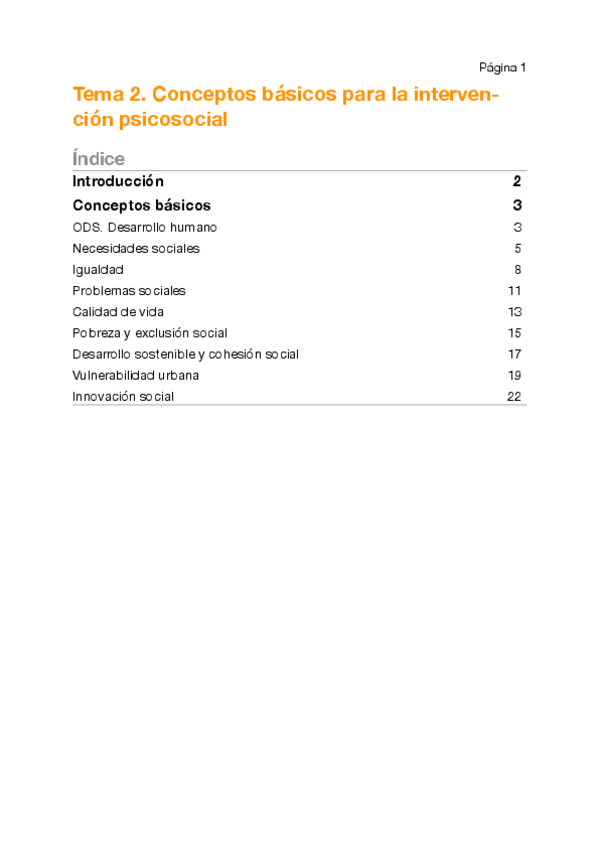 Página 1

Tema 2. Conceptos básicos para la intervención psicosocial

Índice

Introducción 2

Conceptos básicos 3

ODS. Desarrollo humano 3

Necesidades sociales 5

Igualdad 8

Problemas sociales 11

Calidad de vida 13

Pobreza y exclusión social 15

Desarrollo sostenible y cohesión social 17

Vulnerabilidad urbana 19

Innovación social 22